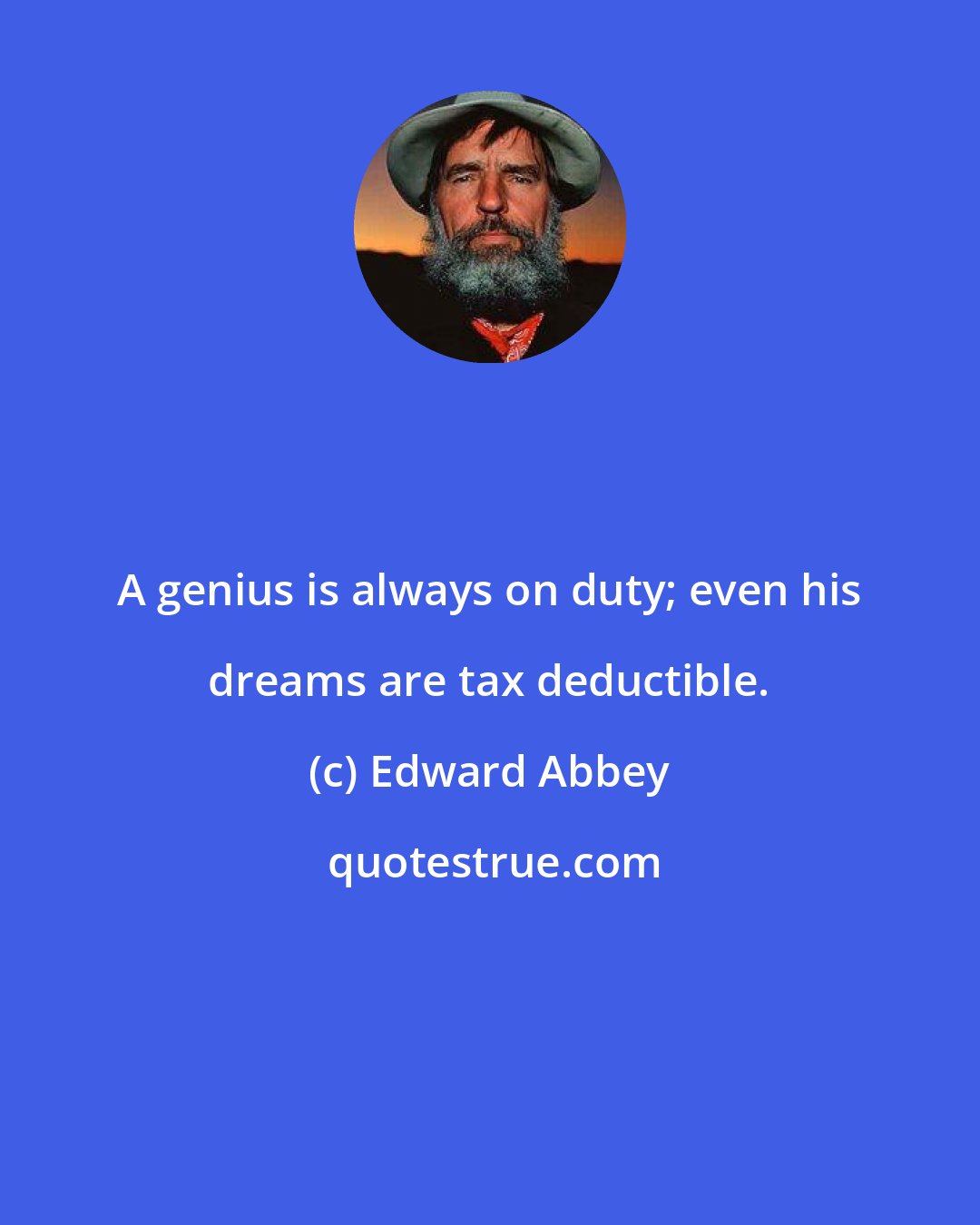 A genius is always on duty; even his dreams are tax deductible.

(c) Edward Abbey

quotestrue.com